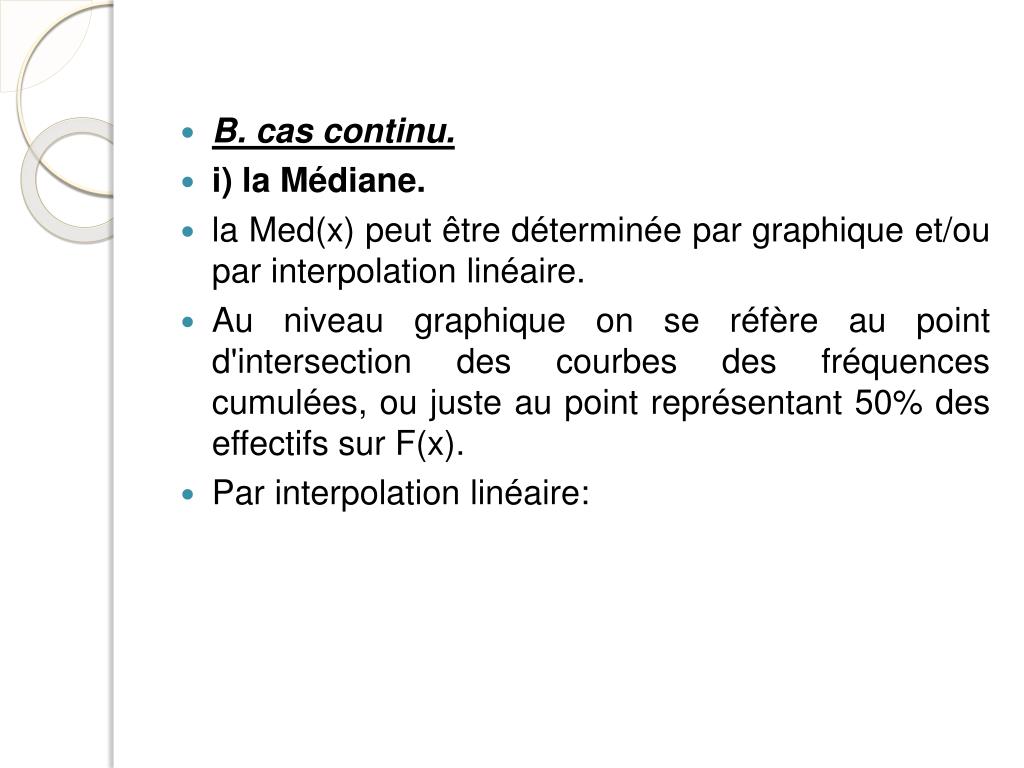 B. cas continu.

i) la Médiane.

la Med(x) peut être déterminée par graphique et/ou par interpolation linéaire.

Au niveau graphique on se réfère au point d'intersection des courbes des fréquences cumulées, ou juste au point représentant 50% des effectifs sur F(x).

Par interpolation linéaire: